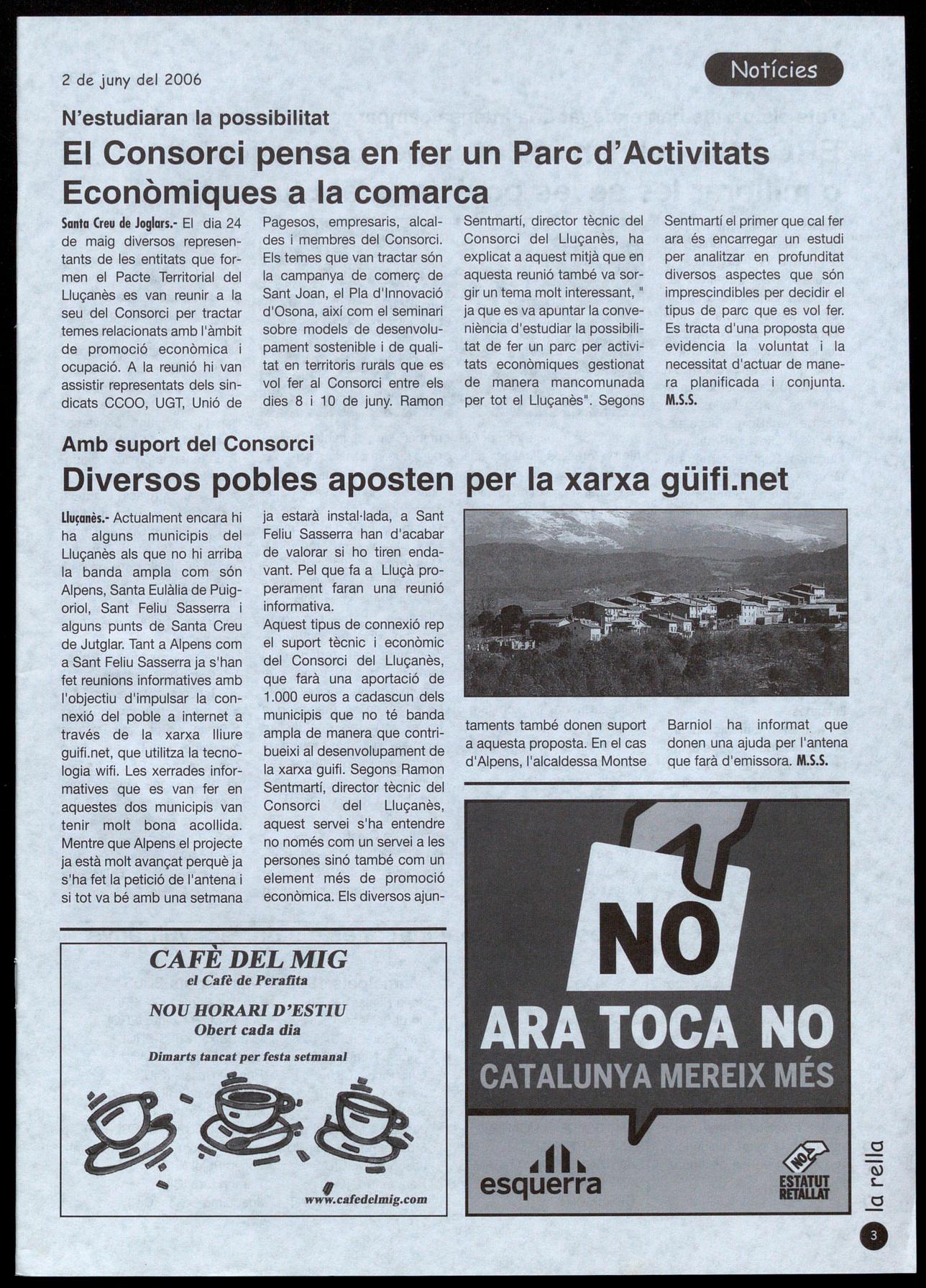 2 de juny del 2006

Notícies

N'estudiaran la possibilitat

El Consorci pensa en fer un Parc d'Activitats Econòmiques a la comarca

Santa Creu de Joglars.- El dia 24 de maig diversos representants de les entitats que formen el Pacte Territorial del Lluçanès es van reunir a la seu del Consorci per tractar temes relacionats amb l'àmbit de promoció econòmica i ocupació. A la reunió hi van assistir representats dels sindicats CCOO, UGT, Unió de Pagesos, empresaris, alcaldes i membres del Consorci. Els temes que van tractar són la campanya de comerç de Sant Joan, el Pla d'Innovació d'Osona, així com el seminari sobre models de desenvolupament sostenible i de qualitat en territoris rurals que es vol fer al Consorci entre els dies 8 i 10 de juny. Ramon Sentmartí, director tècnic del Consorci del Lluçanès, ha explicat a aquest mitjà que en aquesta reunió també va sorgir un tema molt interessant, " ja que es va apuntar la conveniència d'estudiar la possibilitat de fer un parc per activitats econòmiques gestionat de manera mancomunada per tot el Lluçanès". Segons Sentmartí el primer que cal fer ara és encarregar un estudi per analitzar en profunditat diversos aspectes que són imprescindibles per decidir el tipus de parc que es vol fer. Es tracta d'una proposta que evidencia la voluntat i la necessitat d'actuar de manera planificada i conjunta. M.S.S.

Amb suport del Consorci

Diversos pobles aposten per la xarxa güifi.net

Lluçanès.- Actualment encara hi ha alguns municipis del Lluçanès als que no hi arriba la banda ampla com són Alpens, Santa Eulàlia de Puigoriol, Sant Feliu Sasserra i alguns punts de Santa Creu de Jutglar. Tant a Alpens com a Sant Feliu Sasserra ja s'han fet reunions informatives amb l'objectiu d'impulsar la connexió del poble a internet a través de la xarxa lliure guifi.net, que utilitza la tecnologia wifi. Les xerrades informatives que es van fer en aquestes dos municipis van tenir molt bona acollida. Mentre que Alpens el projecte ja està molt avançat perquè ja s'ha fet la petició de l'antena i si tot va bé amb una setmana ja estarà instal·lada, a Sant Feliu Sasserra han d'acabar de valorar si ho tiren endavant. Pel que fa a Lluçà properament faran una reunió informativa.
Aquest tipus de connexió rep el suport tècnic i econòmic del Consorci del Lluçanès, que farà una aportació de 1.000 euros a cadascun dels municipis que no té banda ampla de manera que contribueixi al desenvolupament de la xarxa guifi. Segons Ramon Sentmartí, director tècnic del Consorci del Lluçanès, aquest servei s'ha entendre no només com un servei a les persones sinó també com un element més de promoció econòmica. Els diversos ajuntaments també donen suport a aquesta proposta. En el cas d'Alpens, l'alcaldessa Montse Barniol ha informat que donen una ajuda per l'antena que farà d'emissora. M.S.S.

CAFÈ DEL MIG
el Cafè de Perafita
NOU HORARI D'ESTIU
Obert cada dia
Dimarts tancat per festa setmanal
www.cafedelmig.com

NO
ARA TOCA NO
CATALUNYA MEREIX MÉS
esquerra
NO ESTATUT RETALLAT

la rella
3